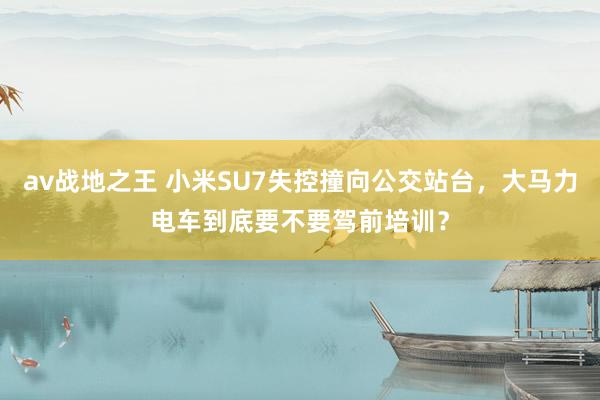 av战地之王 小米SU7失控撞向公交站台，大马力电车到底要不要驾前培训？